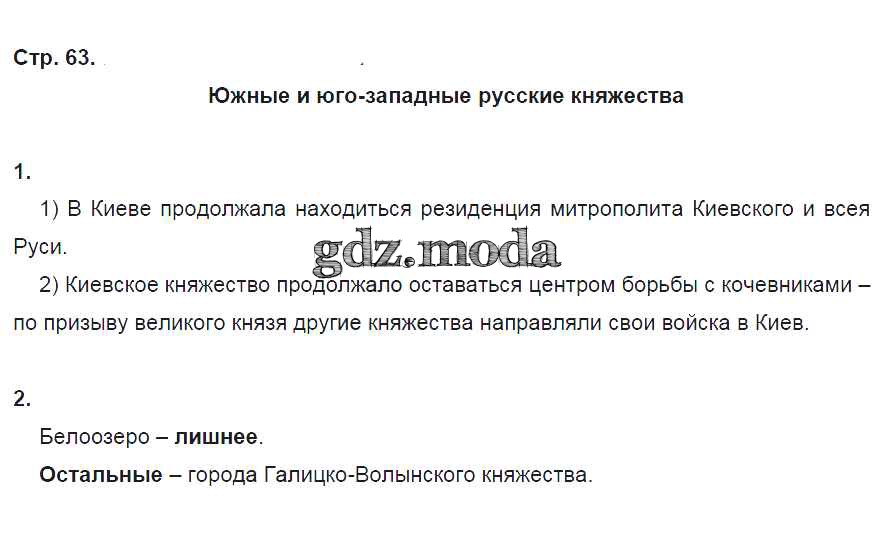 Стр. 63.

Южные и юго-западные русские княжества

1.

1) В Киеве продолжала находиться резиденция митрополита Киевского и всея Руси.

2) Киевское княжество продолжало оставаться центром борьбы с кочевниками – по призыву великого князя другие княжества направляли свои войска в Киев.

2.

Белоозеро – лишнее.

Остальные – города Галицко-Волынского княжества.

gdz.moda